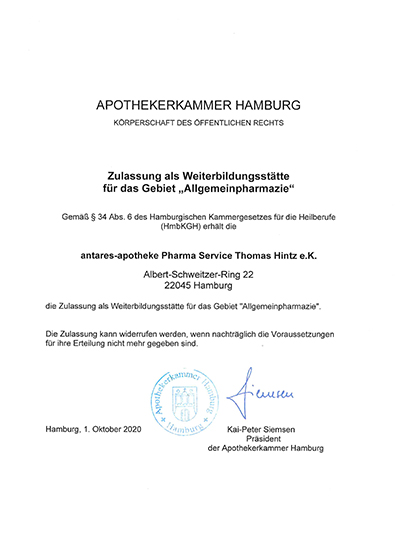 APOTHEKERKAMMER HAMBURG

KÖRPERSCHAFT DES ÖFFENTLICHEN RECHTS

Zulassung als Weiterbildungsstätte für das Gebiet „Allgemeinpharmazie“

Gemäß § 34 Abs. 6 des Hamburgischen Kammergesetzes für die Heilberufe (HmbKGH) erhält die

antares-apotheke Pharma Service Thomas Hintz e.K.

Albert-Schweitzer-Ring 22
22045 Hamburg

die Zulassung als Weiterbildungsstätte für das Gebiet "Allgemeinpharmazie".

Die Zulassung kann widerrufen werden, wenn nachträglich die Voraussetzungen für ihre Erteilung nicht mehr gegeben sind.

Apothekerkammer Hamburg
Hamburg

Siemsen

Hamburg, 1. Oktober 2020

Kai-Peter Siemsen
Präsident
der Apothekerkammer Hamburg